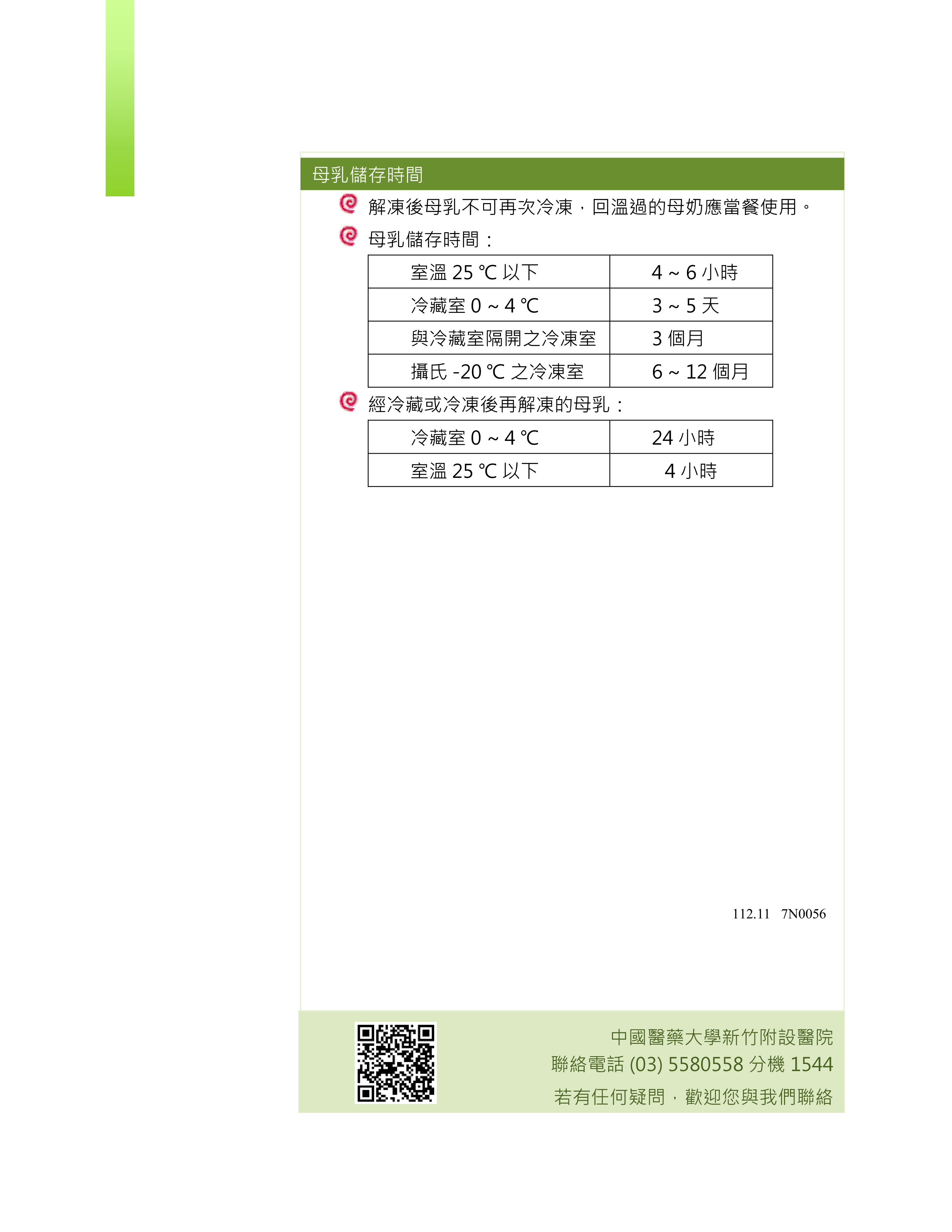 母乳儲存時間

解凍後母乳不可再次冷凍，回溫過的母奶應當餐使用。

母乳儲存時間：

| 室溫 25 ℃ 以下 | 4 ~ 6 小時 |
|---|---|
| 冷藏室 0 ~ 4 ℃ | 3 ~ 5 天 |
| 與冷藏室隔開之冷凍室 | 3 個月 |
| 攝氏 -20 ℃ 之冷凍室 | 6 ~ 12 個月 |

經冷藏或冷凍後再解凍的母乳：

| 冷藏室 0 ~ 4 ℃ | 24 小時 |
|---|---|
| 室溫 25 ℃ 以下 | 4 小時 |

112.11 7N0056

中國醫藥大學新竹附設醫院
聯絡電話 (03) 5580558 分機 1544
若有任何疑問，歡迎您與我們聯絡